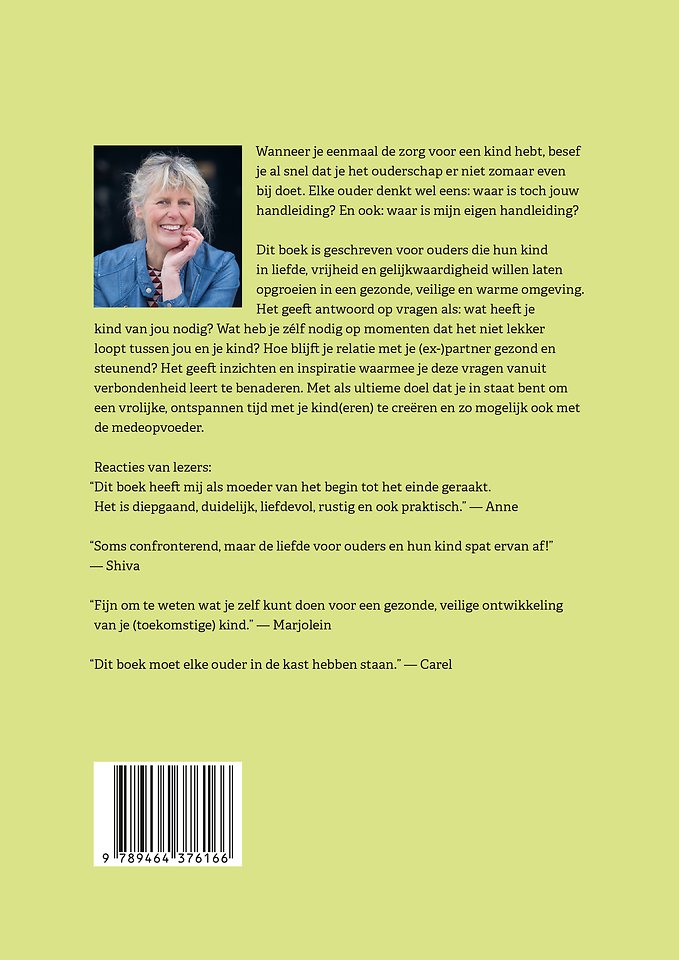 Wanneer je eenmaal de zorg voor een kind hebt, besef je al snel dat je het ouderschap er niet zomaar even bij doet. Elke ouder denkt wel eens: waar is toch jouw handleiding? En ook: waar is mijn eigen handleiding?

Dit boek is geschreven voor ouders die hun kind in liefde, vrijheid en gelijkwaardigheid willen laten opgroeien in een gezonde, veilige en warme omgeving. Het geeft antwoord op vragen als: wat heeft je kind van jou nodig? Wat heb je zélf nodig op momenten dat het niet lekker loopt tussen jou en je kind? Hoe blijft je relatie met je (ex-)partner gezond en steunend? Het geeft inzichten en inspiratie waarmee je deze vragen vanuit verbondenheid leert te benaderen. Met als ultieme doel dat je in staat bent om een vrolijke, ontspannen tijd met je kind(eren) te creëren en zo mogelijk ook met de medeopvoeder.

Reacties van lezers:
"Dit boek heeft mij als moeder van het begin tot het einde geraakt. Het is diepgaand, duidelijk, liefdevol, rustig en ook praktisch." — Anne

"Soms confronterend, maar de liefde voor ouders en hun kind spat ervan af!" — Shiva

"Fijn om te weten wat je zelf kunt doen voor een gezonde, veilige ontwikkeling van je (toekomstige) kind." — Marjolein

"Dit boek moet elke ouder in de kast hebben staan." — Carel

9 789464 376166